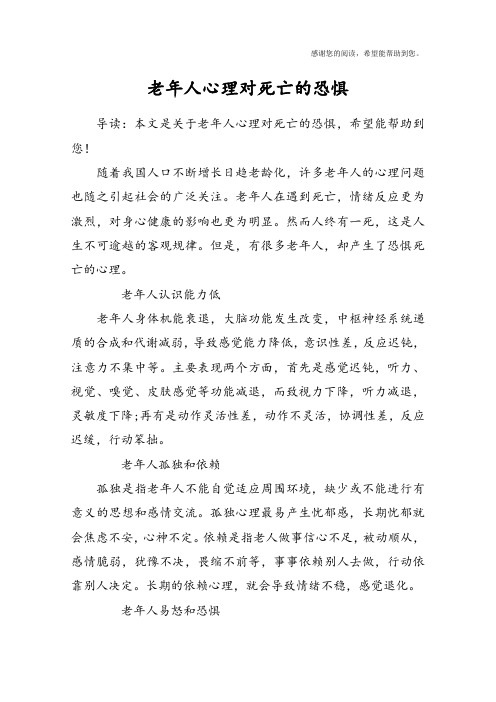 感谢您的阅读，希望能帮助到您。

老年人心理对死亡的恐惧

导读：本文是关于老年人心理对死亡的恐惧，希望能帮助到您！

随着我国人口不断增长日趋老龄化，许多老年人的心理问题也随之引起社会的广泛关注。老年人在遇到死亡，情绪反应更为激烈，对身心健康的影响也更为明显。然而人终有一死，这是人生不可逾越的客观规律。但是，有很多老年人，却产生了恐惧死亡的心理。

老年人认识能力低

老年人身体机能衰退，大脑功能发生改变，中枢神经系统递质的合成和代谢减弱，导致感觉能力降低，意识性差，反应迟钝，注意力不集中等。主要表现两个方面，首先是感觉迟钝，听力、视觉、嗅觉、皮肤感觉等功能减退，而致视力下降，听力减退，灵敏度下降;再有是动作灵活性差，动作不灵活，协调性差，反应迟缓，行动笨拙。

老年人孤独和依赖

孤独是指老年人不能自觉适应周围环境，缺少或不能进行有意义的思想和感情交流。孤独心理最易产生忧郁感，长期忧郁就会焦虑不安，心神不定。依赖是指老人做事信心不足，被动顺从，感情脆弱，犹豫不决，畏缩不前等，事事依赖别人去做，行动依靠别人决定。长期的依赖心理，就会导致情绪不稳，感觉退化。

老年人易怒和恐惧